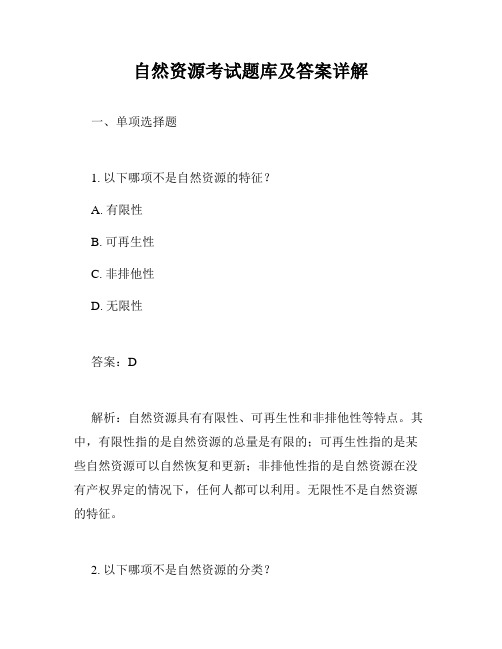 自然资源考试题库及答案详解

一、单项选择题

1. 以下哪项不是自然资源的特征？

A. 有限性

B. 可再生性

C. 非排他性

D. 无限性

答案：D

解析：自然资源具有有限性、可再生性和非排他性等特点。其中，有限性指的是自然资源的总量是有限的；可再生性指的是某些自然资源可以自然恢复和更新；非排他性指的是自然资源在没有产权界定的情况下，任何人都可以利用。无限性不是自然资源的特征。

2. 以下哪项不是自然资源的分类？